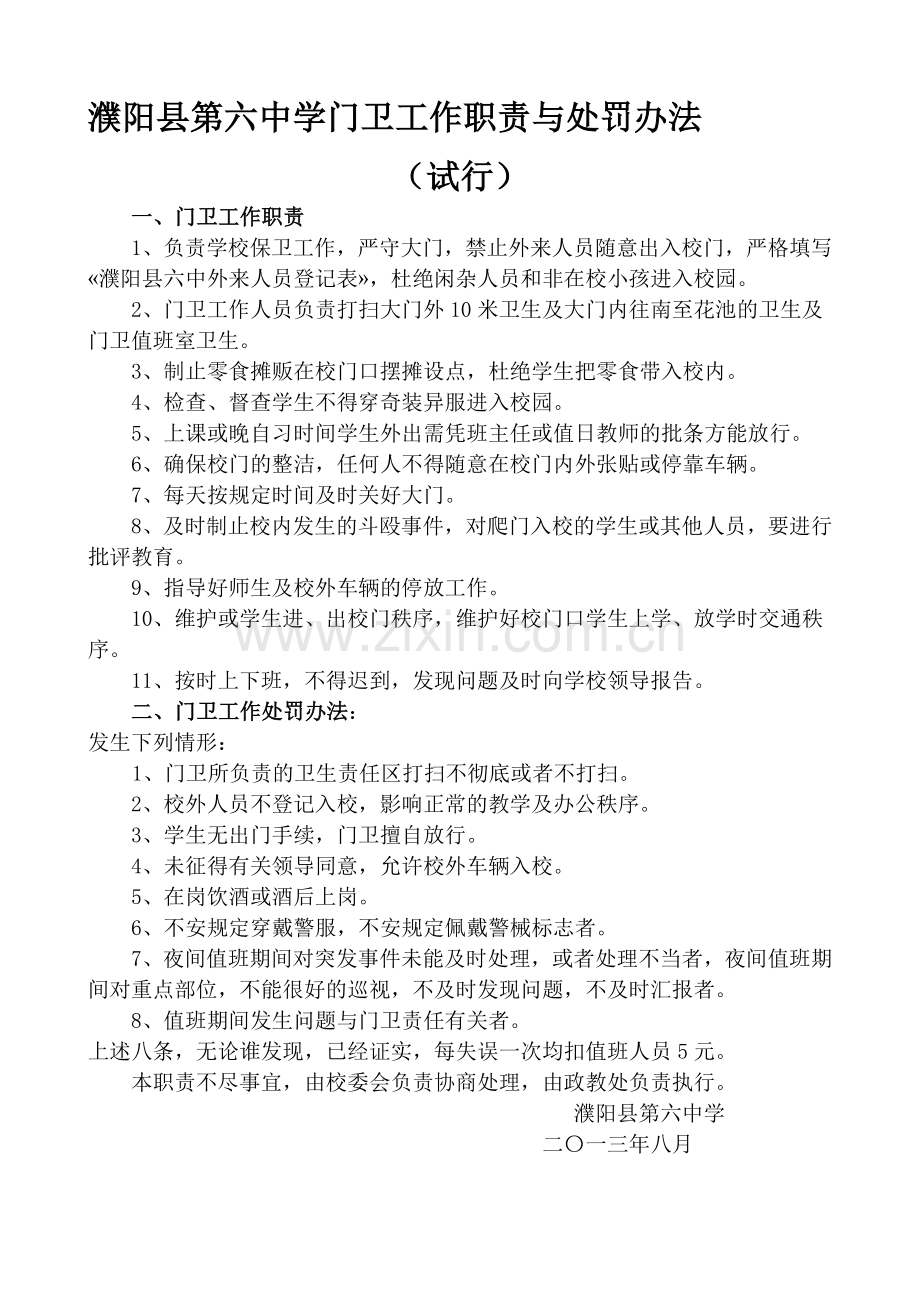 濮阳县第六中学门卫工作职责与处罚办法

（试行）

一、门卫工作职责

1、负责学校保卫工作，严守大门，禁止外来人员随意出入校门，严格填写«濮阳县六中外来人员登记表»，杜绝闲杂人员和非在校小孩进入校园。

2、门卫工作人员负责打扫大门外10米卫生及大门内往南至花池的卫生及门卫值班室卫生。

3、制止零食摊贩在校门口摆摊设点，杜绝学生把零食带入校内。

4、检查、督查学生不得穿奇装异服进入校园。

5、上课或晚自习时间学生外出需凭班主任或值日教师的批条方能放行。

6、确保校门的整洁，任何人不得随意在校门内外张贴或停靠车辆。

7、每天按规定时间及时关好大门。

8、及时制止校内发生的斗殴事件，对爬门入校的学生或其他人员，要进行批评教育。

9、指导好师生及校外车辆的停放工作。

10、维护或学生进、出校门秩序，维护好校门口学生上学、放学时交通秩序。

11、按时上下班，不得迟到，发现问题及时向学校领导报告。

二、门卫工作处罚办法：

发生下列情形：

1、门卫所负责的卫生责任区打扫不彻底或者不打扫。

2、校外人员不登记入校，影响正常的教学及办公秩序。

3、学生无出门手续，门卫擅自放行。

4、未征得有关领导同意，允许校外车辆入校。

5、在岗饮酒或酒后上岗。

6、不安规定穿戴警服，不安规定佩戴警械标志者。

7、夜间值班期间对突发事件未能及时处理，或者处理不当者，夜间值班期间对重点部位，不能很好的巡视，不及时发现问题，不及时汇报者。

8、值班期间发生问题与门卫责任有关者。

上述八条，无论谁发现，已经证实，每失误一次均扣值班人员5元。

本职责不尽事宜，由校委会负责协商处理，由政教处负责执行。

濮阳县第六中学

二〇一三年八月

www.zixin.com.cn